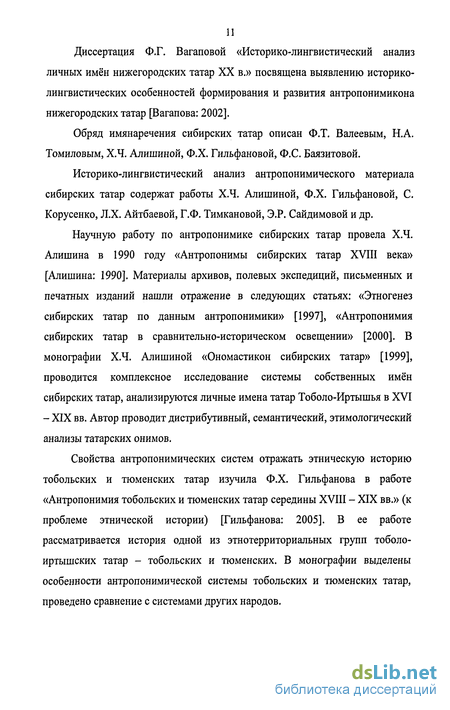 11

Диссертация Ф.Г. Вагаповой «Историко-лингвистический анализ личных имён нижегородских татар XX в.» посвящена выявлению историко-лингвистических особенностей формирования и развития антропонимикона нижегородских татар [Вагапова: 2002].

Обряд имянаречения сибирских татар описан Ф.Т. Валеевым, Н.А. Томиловым, Х.Ч. Алишиной, Ф.Х. Гильфановой, Ф.С. Баязитовой.

Историко-лингвистический анализ антропонимического материала сибирских татар содержат работы Х.Ч. Алишиной, Ф.Х. Гильфановой, С. Корусенко, Л.Х. Айтбаевой, Г.Ф. Тимкановой, Э.Р. Сайдимовой и др.

Научную работу по антропонимике сибирских татар провела Х.Ч. Алишина в 1990 году «Антропонимы сибирских татар XVIII века» [Алишина: 1990]. Материалы архивов, полевых экспедиций, письменных и печатных изданий нашли отражение в следующих статьях: «Этногенез сибирских татар по данным антропонимики» [1997], «Антропонимия сибирских татар в сравнительно-историческом освещении» [2000]. В монографии Х.Ч. Алишиной «Ономастикон сибирских татар» [1999], проводится комплексное исследование системы собственных имён сибирских татар, анализируются личные имена татар Тоболо-Иртышья в XVI – XIX вв. Автор проводит дистрибутивный, семантический, этимологический анализы татарских онимов.

Свойства антропонимических систем отражать этническую историю тобольских и тюменских татар изучила Ф.Х. Гильфанова в работе «Антропонимия тобольских и тюменских татар середины XVIII – XIX вв.» (к проблеме этнической истории) [Гильфанова: 2005]. В ее работе рассматривается история одной из этнотерриториальных групп тоболо-иртышских татар – тобольских и тюменских. В монографии выделены особенности антропонимической системы тобольских и тюменских татар, проведено сравнение с системами других народов.

dsLib.net
библиотека диссертаций